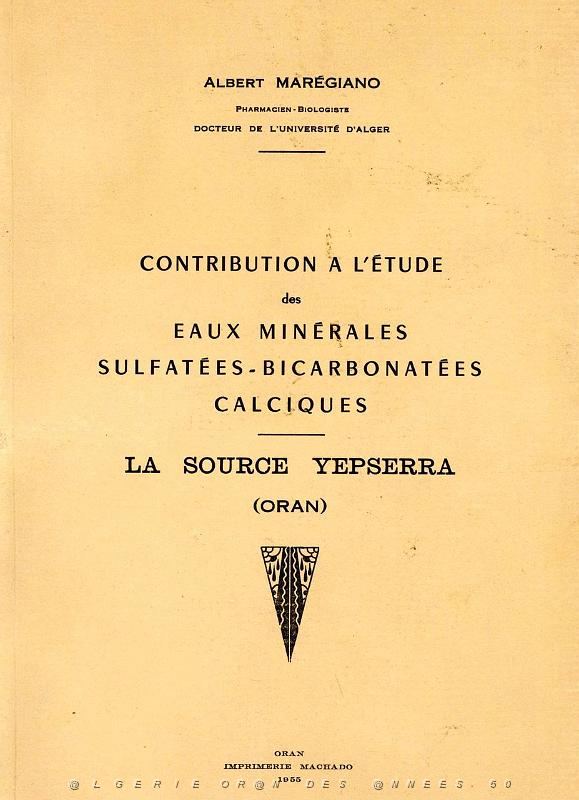 ALBERT MARÉGIANO
PHARMACIEN-BIOLOGISTE
DOCTEUR DE L'UNIVERSITÉ D'ALGER

CONTRIBUTION A L'ÉTUDE
des
EAUX MINÉRALES
SULFATÉES-BICARBONATÉES
CALCIQUES

LA SOURCE YEPSERRA
(ORAN)

ORAN
IMPRIMERIE MACHADO
1955

@LGERIE OR@N DES @NNEES 50